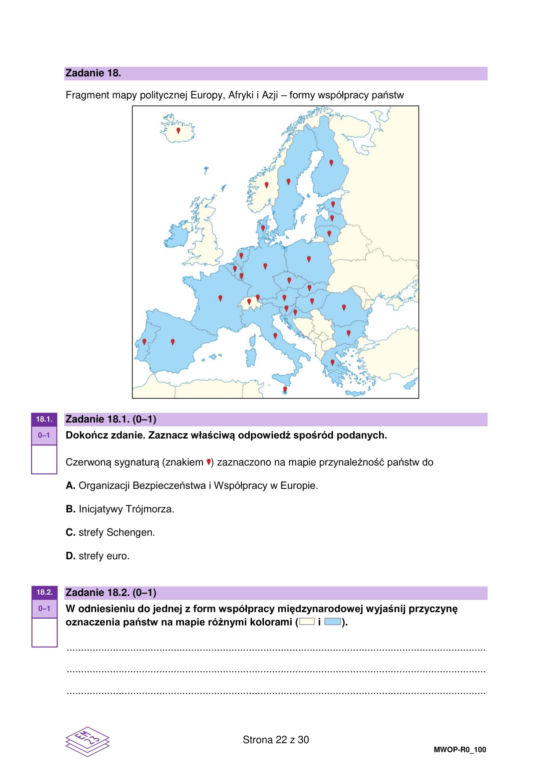 Zadanie 18.

Fragment mapy politycznej Europy, Afryki i Azji – formy współpracy państw

18.1.
0–1

Zadanie 18.1. (0–1)

Dokończ zdanie. Zaznacz właściwą odpowiedź spośród podanych.

Czerwoną sygnaturą (znakiem ) zaznaczono na mapie przynależność państw do

A. Organizacji Bezpieczeństwa i Współpracy w Europie.

B. Inicjatywy Trójmorza.

C. strefy Schengen.

D. strefy euro.

18.2.
0–1

Zadanie 18.2. (0–1)

W odniesieniu do jednej z form współpracy międzynarodowej wyjaśnij przyczynę oznaczenia państw na mapie różnymi kolorami ( i ).

____

____

____

Strona 22 z 30

MWOP-R0_100